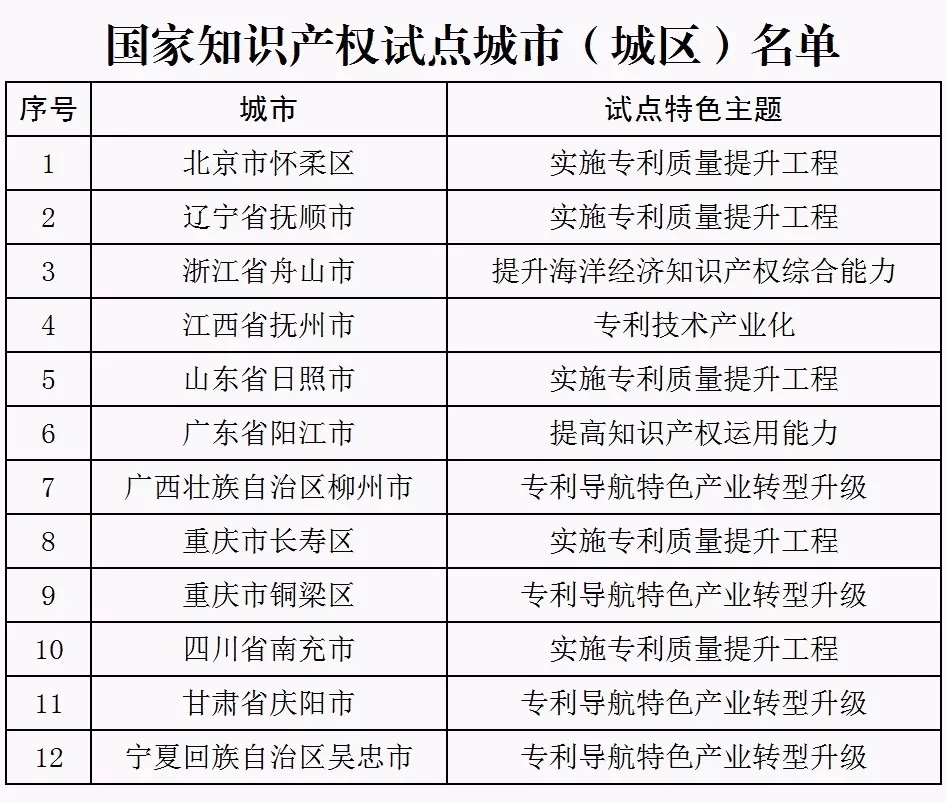 国家知识产权试点城市（城区）名单

| 序号 | 城市 | 试点特色主题 |
|---|---|---|
| 1 | 北京市怀柔区 | 实施专利质量提升工程 |
| 2 | 辽宁省抚顺市 | 实施专利质量提升工程 |
| 3 | 浙江省舟山市 | 提升海洋经济知识产权综合能力 |
| 4 | 江西省抚州市 | 专利技术产业化 |
| 5 | 山东省日照市 | 实施专利质量提升工程 |
| 6 | 广东省阳江市 | 提高知识产权运用能力 |
| 7 | 广西壮族自治区柳州市 | 专利导航特色产业转型升级 |
| 8 | 重庆市长寿区 | 实施专利质量提升工程 |
| 9 | 重庆市铜梁区 | 专利导航特色产业转型升级 |
| 10 | 四川省南充市 | 实施专利质量提升工程 |
| 11 | 甘肃省庆阳市 | 专利导航特色产业转型升级 |
| 12 | 宁夏回族自治区吴忠市 | 专利导航特色产业转型升级 |